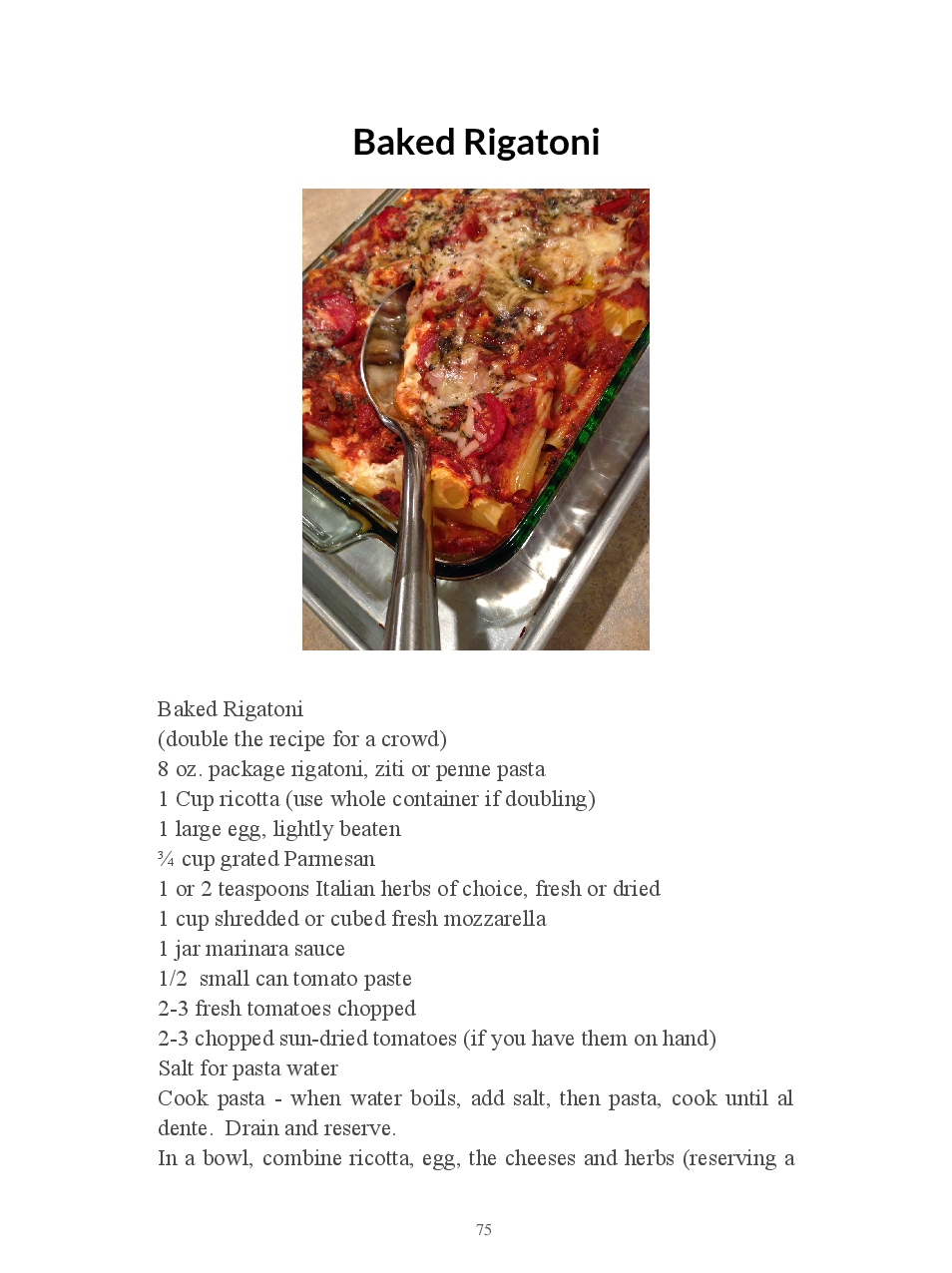 Baked Rigatoni

Baked Rigatoni
(double the recipe for a crowd)
8 oz. package rigatoni, ziti or penne pasta
1 Cup ricotta (use whole container if doubling)
1 large egg, lightly beaten
¾ cup grated Parmesan
1 or 2 teaspoons Italian herbs of choice, fresh or dried
1 cup shredded or cubed fresh mozzarella
1 jar marinara sauce
1/2 small can tomato paste
2-3 fresh tomatoes chopped
2-3 chopped sun-dried tomatoes (if you have them on hand)
Salt for pasta water
Cook pasta - when water boils, add salt, then pasta, cook until al dente. Drain and reserve.
In a bowl, combine ricotta, egg, the cheeses and herbs (reserving a

75